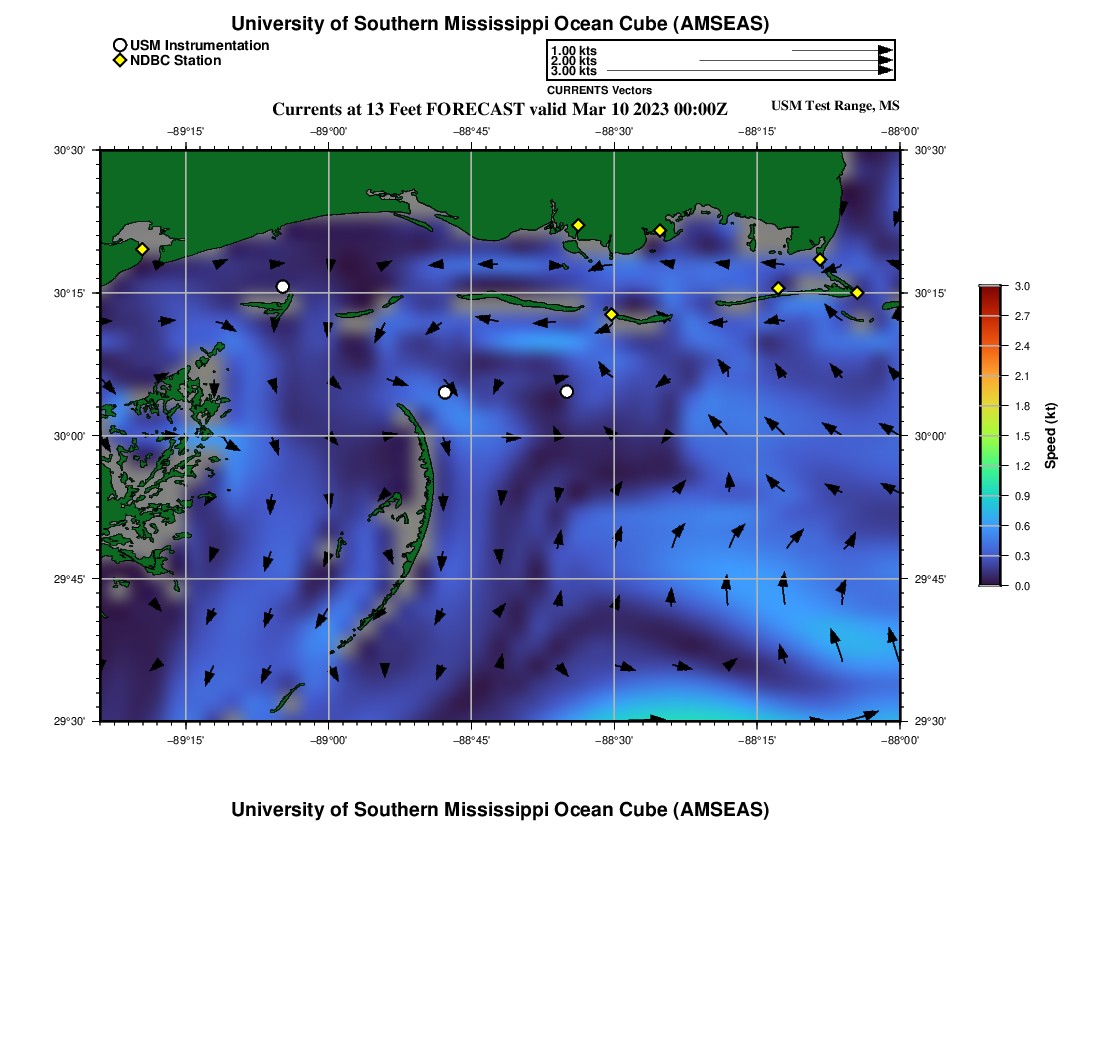 University of Southern Mississippi Ocean Cube (AMSEAS)

USM Instrumentation
NDBC Station

1.00 kts
2.00 kts
3.00 kts
CURRENTS Vectors

Currents at 13 Feet FORECAST valid Mar 10 2023 00:00Z
USM Test Range, MS

−89°15' −89°00' −88°45' −88°30' −88°15' −88°00'

30°30' 30°15' 30°00' 29°45' 29°30'

30°30' 30°15' 30°00' 29°45' 29°30'

−89°15' −89°00' −88°45' −88°30' −88°15' −88°00'

3.0
2.7
2.4
2.1
1.8
1.5
1.2
0.9
0.6
0.3
0.0
Speed (kt)

University of Southern Mississippi Ocean Cube (AMSEAS)